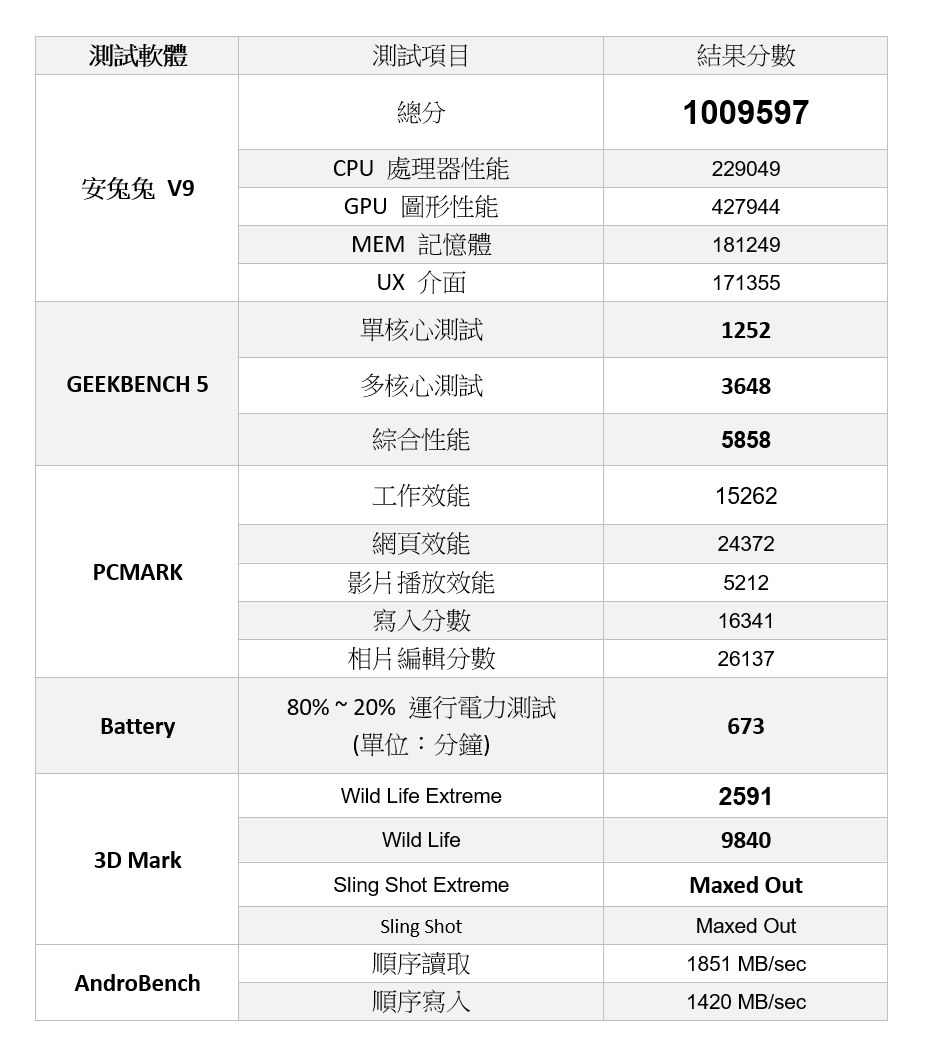 | 測試軟體 | 測試項目 | 結果分數 |
|---|---|---|
| 安兔兔 V9 | 總分 | 1009597 |
| | CPU 處理器性能 | 229049 |
| | GPU 圖形性能 | 427944 |
| | MEM 記憶體 | 181249 |
| | UX 介面 | 171355 |
| GEEKBENCH 5 | 單核心測試 | 1252 |
| | 多核心測試 | 3648 |
| | 綜合性能 | 5858 |
| PCMARK | 工作效能 | 15262 |
| | 網頁效能 | 24372 |
| | 影片播放效能 | 5212 |
| | 寫入分數 | 16341 |
| | 相片編輯分數 | 26137 |
| Battery | 80% ~ 20% 運行電力測試 (單位：分鐘) | 673 |
| 3D Mark | Wild Life Extreme | 2591 |
| | Wild Life | 9840 |
| | Sling Shot Extreme | Maxed Out |
| | Sling Shot | Maxed Out |
| AndroBench | 順序讀取 | 1851 MB/sec |
| | 順序寫入 | 1420 MB/sec |